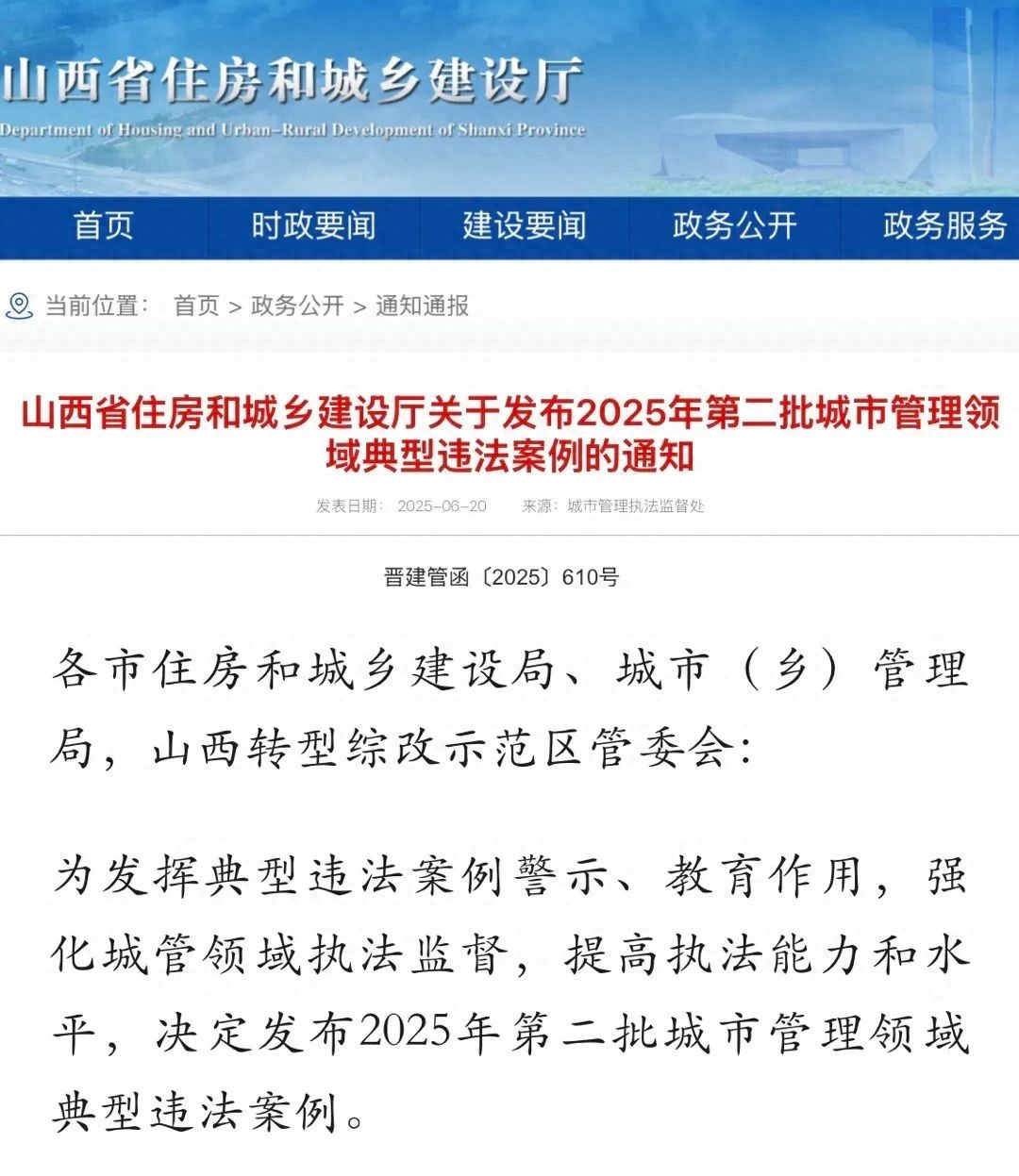 山西省住房和城乡建设厅

Department of Housing and Urban-Rural Development of Shanxi Province

首页 时政要闻 建设要闻 政务公开 政务服务

当前位置： 首页 > 政务公开 > 通知通报

山西省住房和城乡建设厅关于发布2025年第二批城市管理领域典型违法案例的通知

发表日期： 2025-06-20 来源： 城市管理执法监督处

晋建管函〔2025〕610号

各市住房和城乡建设局、城市（乡）管理局，山西转型综改示范区管委会：

为发挥典型违法案例警示、教育作用，强化城管领域执法监督，提高执法能力和水平，决定发布2025年第二批城市管理领域典型违法案例。